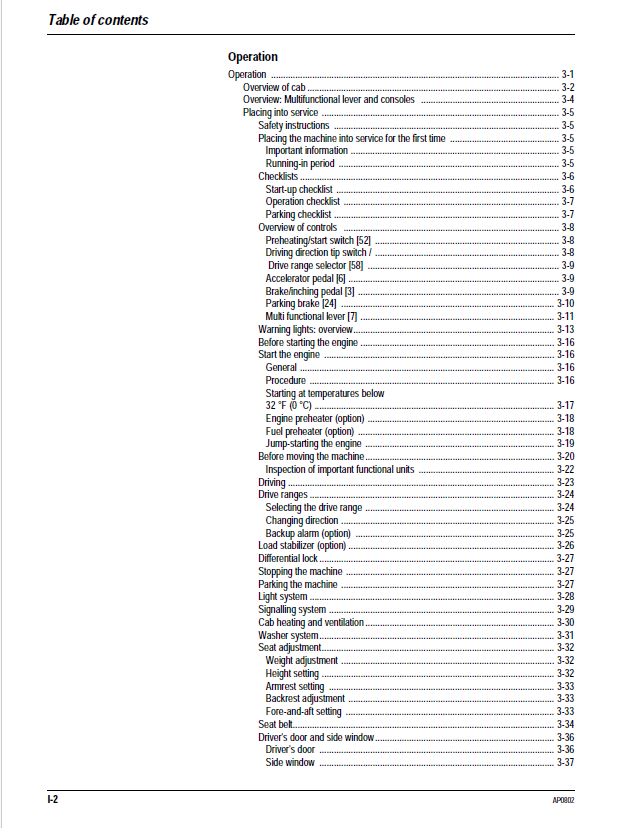 Table of contents

Operation

Operation 3-1
Overview of cab 3-2
Overview: Multifunctional lever and consoles 3-4
Placing into service 3-5
Safety instructions 3-5
Placing the machine into service for the first time 3-5
Important information 3-5
Running-in period 3-5
Checklists 3-6
Start-up checklist 3-6
Operation checklist 3-7
Parking checklist 3-7
Overview of controls 3-8
Preheating/start switch [52] 3-8
Driving direction tip switch / 3-8
Drive range selector [58] 3-9
Accelerator pedal [6] 3-9
Brake/inching pedal [3] 3-9
Parking brake [24] 3-10
Multi functional lever [7] 3-11
Warning lights: overview 3-13
Before starting the engine 3-16
Start the engine 3-16
General 3-16
Procedure 3-16
Starting at temperatures below
32 °F (0 °C) 3-17
Engine preheater (option) 3-18
Fuel preheater (option) 3-18
Jump-starting the engine 3-19
Before moving the machine 3-20
Inspection of important functional units 3-22
Driving 3-23
Drive ranges 3-24
Selecting the drive range 3-24
Changing direction 3-25
Backup alarm (option) 3-25
Load stabilizer (option) 3-26
Differential lock 3-27
Stopping the machine 3-27
Parking the machine 3-27
Light system 3-28
Signalling system 3-29
Cab heating and ventilation 3-30
Washer system 3-31
Seat adjustment 3-32
Weight adjustment 3-32
Height setting 3-32
Armrest setting 3-33
Backrest adjustment 3-33
Fore-and-aft setting 3-33
Seat belt 3-34
Driver's door and side window 3-36
Driver's door 3-36
Side window 3-37

I-2 AP0802